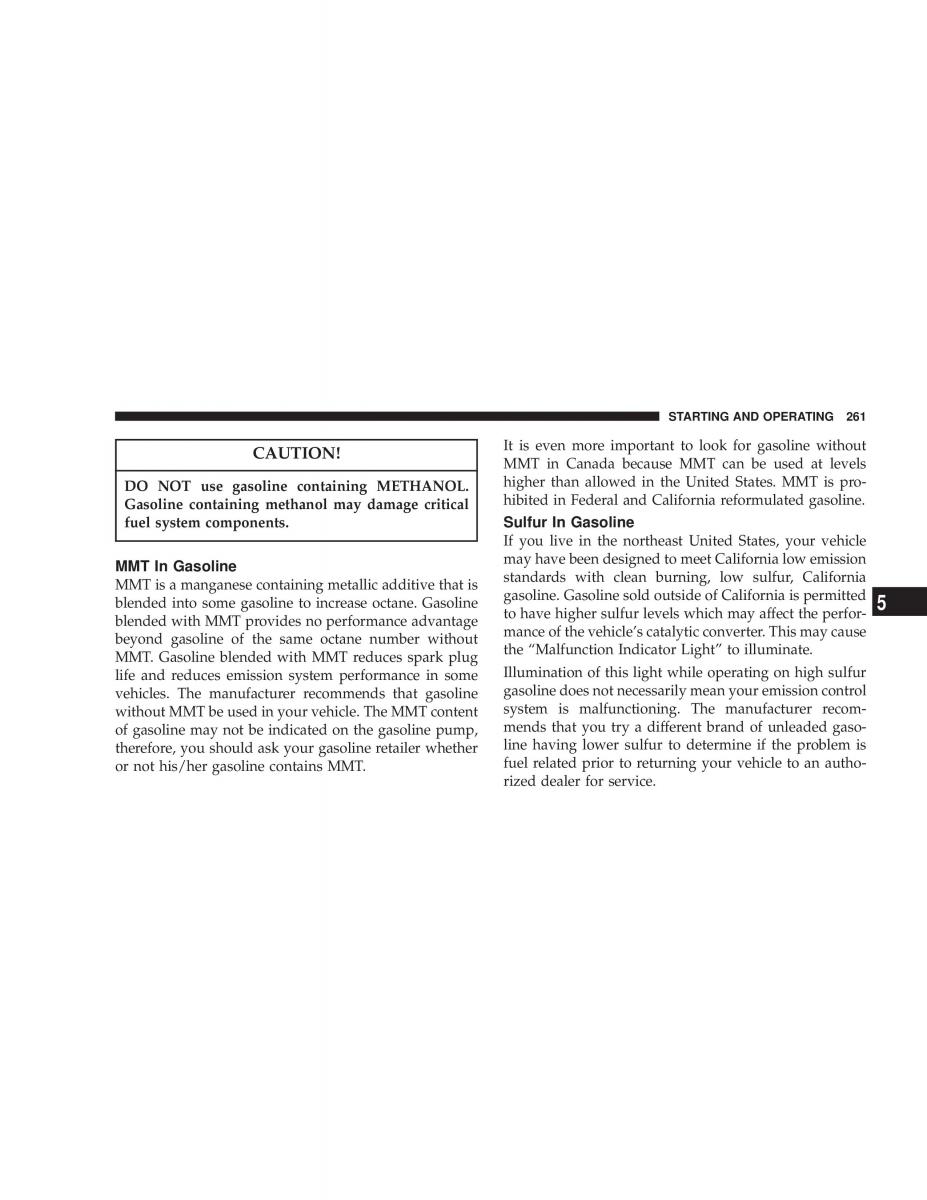 STARTING AND OPERATING 261

CAUTION!

DO NOT use gasoline containing METHANOL. Gasoline containing methanol may damage critical fuel system components.

MMT In Gasoline
MMT is a manganese containing metallic additive that is blended into some gasoline to increase octane. Gasoline blended with MMT provides no performance advantage beyond gasoline of the same octane number without MMT. Gasoline blended with MMT reduces spark plug life and reduces emission system performance in some vehicles. The manufacturer recommends that gasoline without MMT be used in your vehicle. The MMT content of gasoline may not be indicated on the gasoline pump, therefore, you should ask your gasoline retailer whether or not his/her gasoline contains MMT.

It is even more important to look for gasoline without MMT in Canada because MMT can be used at levels higher than allowed in the United States. MMT is prohibited in Federal and California reformulated gasoline.

Sulfur In Gasoline
If you live in the northeast United States, your vehicle may have been designed to meet California low emission standards with clean burning, low sulfur, California gasoline. Gasoline sold outside of California is permitted to have higher sulfur levels which may affect the performance of the vehicle's catalytic converter. This may cause the "Malfunction Indicator Light" to illuminate.

Illumination of this light while operating on high sulfur gasoline does not necessarily mean your emission control system is malfunctioning. The manufacturer recommends that you try a different brand of unleaded gasoline having lower sulfur to determine if the problem is fuel related prior to returning your vehicle to an authorized dealer for service.

5